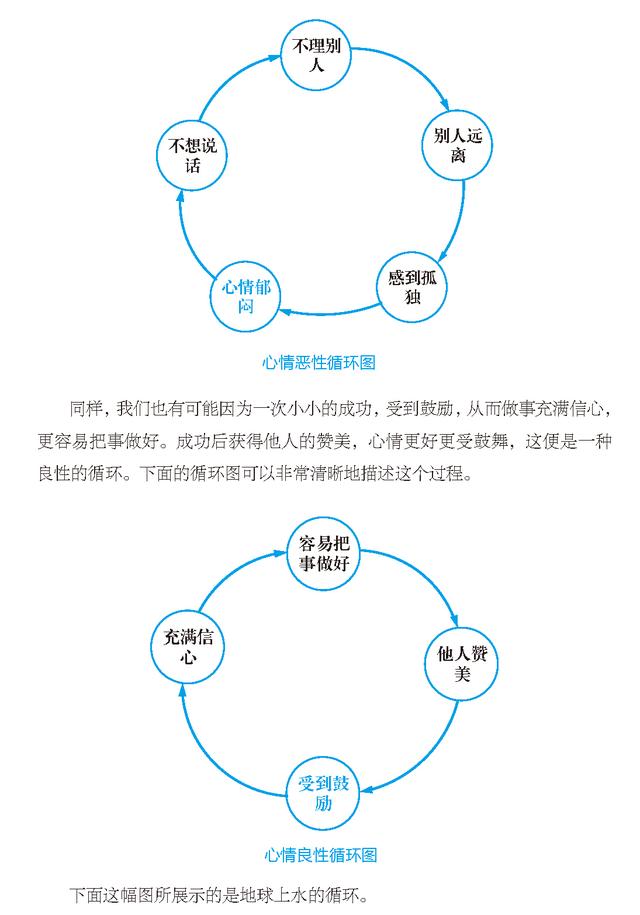 不理别人

别人远离

感到孤独

心情郁闷

不想说话

心情恶性循环图

同样，我们也有可能因为一次小小的成功，受到鼓励，从而做事充满信心，更容易把事做好。成功后获得他人的赞美，心情更好更受鼓舞，这便是一种良性的循环。下面的循环图可以非常清晰地描述这个过程。

容易把事做好

他人赞美

受到鼓励

充满信心

心情良性循环图

下面这幅图所展示的是地球上水的循环。